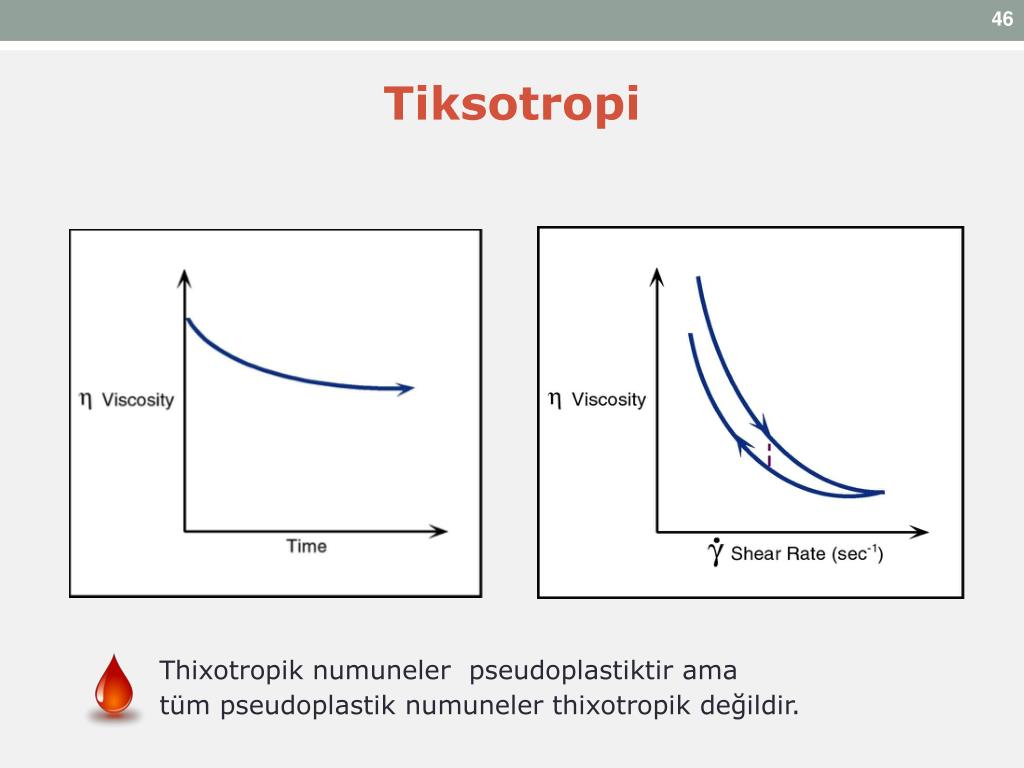 46

Tiksotropi

$\eta$ Viscosity

Time

$\eta$ Viscosity

$\dot{\gamma}$ Shear Rate (sec$^{-1}$)

Thixotropik numuneler pseudoplastiktir ama tüm pseudoplastik numuneler thixotropik değildir.